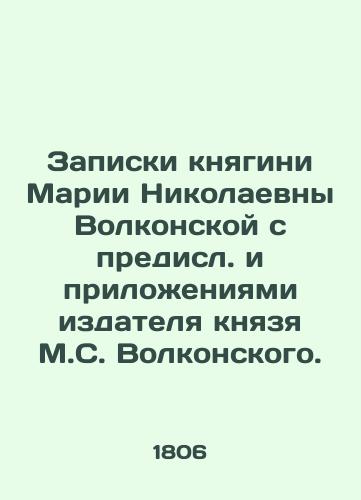 Записки княгини Марии Николаевны Волконской с предисл. и приложениями издателя князя М.С. Волконского.

1806